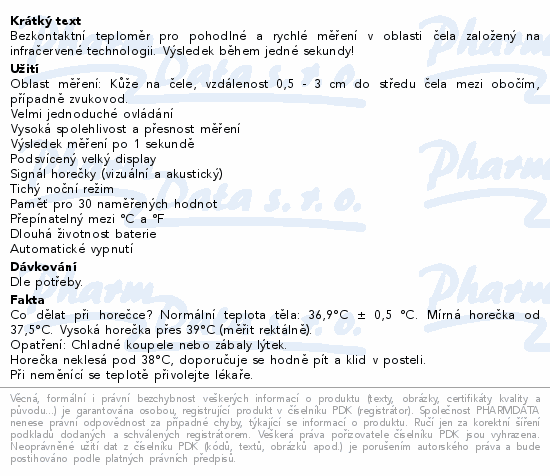 **Krátký text**
Bezkontaktní teploměr pro pohodlné a rychlé měření v oblasti čela založený na infračervené technologii. Výsledek během jedné sekundy!

**Užití**
Oblast měření: Kůže na čele, vzdálenost 0,5 - 3 cm do středu čela mezi obočím, případně zvukovod.
Velmi jednoduché ovládání
Vysoká spolehlivost a přesnost měření
Výsledek měření po 1 sekundě
Podsvícený velký display
Signál horečky (vizuální a akustický)
Tichý noční režim
Paměť pro 30 naměřených hodnot
Přepínatelný mezi °C a °F
Dlouhá životnost baterie
Automatické vypnutí

**Dávkování**
Dle potřeby.

**Fakta**
Co dělat při horečce? Normální teplota těla: 36,9°C ± 0,5 °C. Mírná horečka od 37,5°C. Vysoká horečka přes 39°C (měřit rektálně).
Opatření: Chladné koupele nebo zábaly lýtek.
Horečka neklesá pod 38°C, doporučuje se hodně pít a klid v posteli.
Při neměnící se teplotě přivolejte lékaře.

Věcná, formální i právní bezchybnost veškerých informací o produktu (texty, obrázky, certifikáty kvality a původu...) je garantována osobou, registrující produkt v číselníku PDK (registrátor). Společnost PHARMDATA nenese právní odpovědnost za případné chyby, týkající se informací o produktu. Ručí jen za korektní šíření podkladů dodaných a schválených registrátorem. Veškerá práva pořizovatele číselníku PDK jsou vyhrazena. Neoprávněné užití dat z číselníku PDK (kódů, textů, obrázků apod.) je porušením autorského práva a bude postihováno podle platných právních předpisů.

Pharm Data s. r. o.